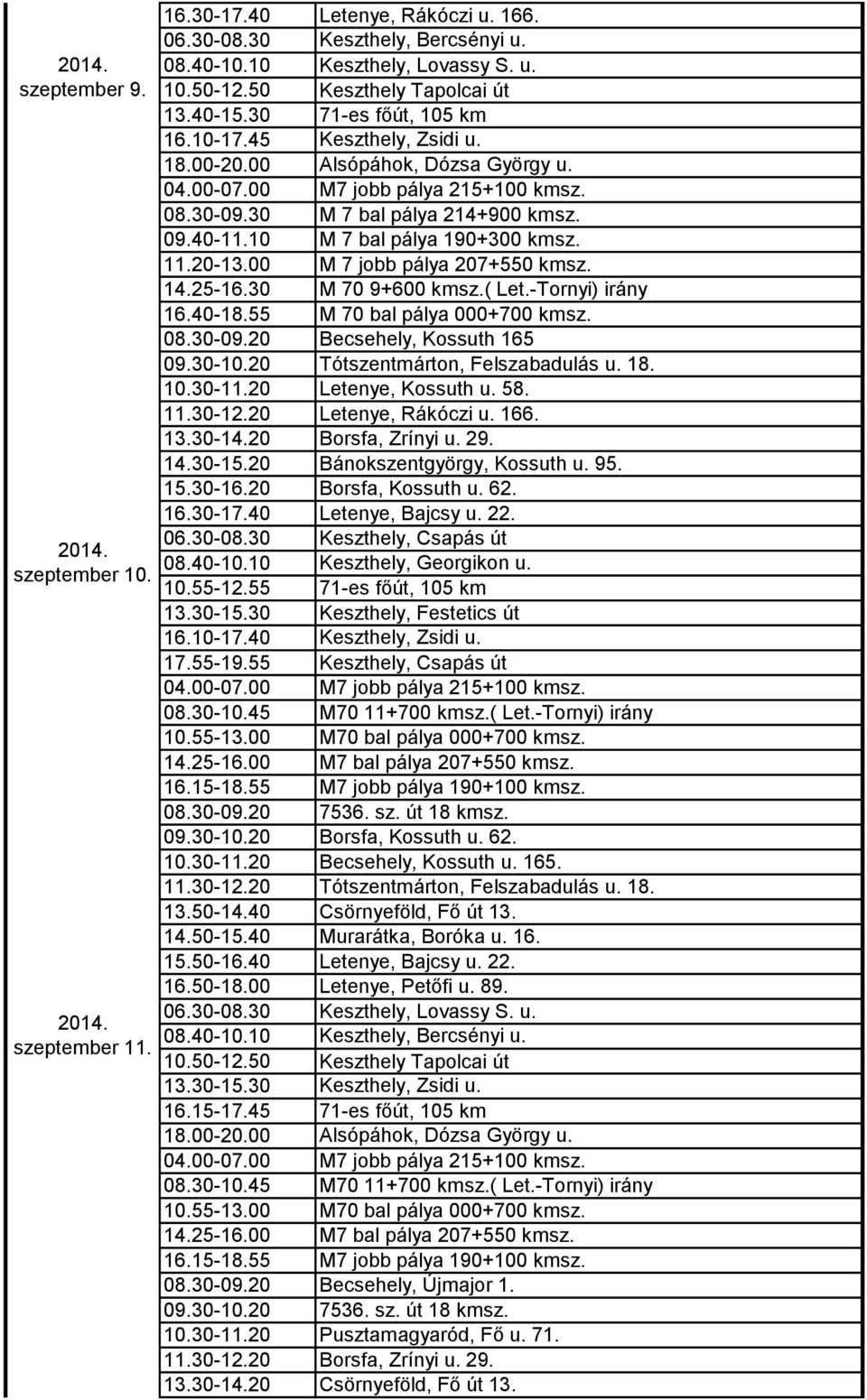 | | | |
|---|---|---|
| | 16.30-17.40 | Letenye, Rákóczi u. 166. |
| 2014. szeptember 9. | 06.30-08.30 | Keszthely, Bercsényi u. |
| | 08.40-10.10 | Keszthely, Lovassy S. u. |
| | 10.50-12.50 | Keszthely Tapolcai út |
| | 13.40-15.30 | 71-es főút, 105 km |
| | 16.10-17.45 | Keszthely, Zsidi u. |
| | 18.00-20.00 | Alsópáhok, Dózsa György u. |
| | 04.00-07.00 | M7 jobb pálya 215+100 kmsz. |
| | 08.30-09.30 | M 7 bal pálya 214+900 kmsz. |
| | 09.40-11.10 | M 7 bal pálya 190+300 kmsz. |
| | 11.20-13.00 | M 7 jobb pálya 207+550 kmsz. |
| | 14.25-16.30 | M 70 9+600 kmsz.( Let.-Tornyi) irány |
| | 16.40-18.55 | M 70 bal pálya 000+700 kmsz. |
| | 08.30-09.20 | Becsehely, Kossuth 165 |
| | 09.30-10.20 | Tótszentmárton, Felszabadulás u. 18. |
| | 10.30-11.20 | Letenye, Kossuth u. 58. |
| | 11.30-12.20 | Letenye, Rákóczi u. 166. |
| | 13.30-14.20 | Borsfa, Zrínyi u. 29. |
| | 14.30-15.20 | Bánokszentgyörgy, Kossuth u. 95. |
| | 15.30-16.20 | Borsfa, Kossuth u. 62. |
| | 16.30-17.40 | Letenye, Bajcsy u. 22. |
| 2014. szeptember 10. | 06.30-08.30 | Keszthely, Csapás út |
| | 08.40-10.10 | Keszthely, Georgikon u. |
| | 10.55-12.55 | 71-es főút, 105 km |
| | 13.30-15.30 | Keszthely, Festetics út |
| | 16.10-17.40 | Keszthely, Zsidi u. |
| | 17.55-19.55 | Keszthely, Csapás út |
| | 04.00-07.00 | M7 jobb pálya 215+100 kmsz. |
| | 08.30-10.45 | M70 11+700 kmsz.( Let.-Tornyi) irány |
| | 10.55-13.00 | M70 bal pálya 000+700 kmsz. |
| | 14.25-16.00 | M7 bal pálya 207+550 kmsz. |
| | 16.15-18.55 | M7 jobb pálya 190+100 kmsz. |
| | 08.30-09.20 | 7536. sz. út 18 kmsz. |
| | 09.30-10.20 | Borsfa, Kossuth u. 62. |
| | 10.30-11.20 | Becsehely, Kossuth u. 165. |
| | 11.30-12.20 | Tótszentmárton, Felszabadulás u. 18. |
| | 13.50-14.40 | Csörnyeföld, Fő út 13. |
| | 14.50-15.40 | Murarátka, Boróka u. 16. |
| | 15.50-16.40 | Letenye, Bajcsy u. 22. |
| | 16.50-18.00 | Letenye, Petőfi u. 89. |
| 2014. szeptember 11. | 06.30-08.30 | Keszthely, Lovassy S. u. |
| | 08.40-10.10 | Keszthely, Bercsényi u. |
| | 10.50-12.50 | Keszthely Tapolcai út |
| | 13.30-15.30 | Keszthely, Zsidi u. |
| | 16.15-17.45 | 71-es főút, 105 km |
| | 18.00-20.00 | Alsópáhok, Dózsa György u. |
| | 04.00-07.00 | M7 jobb pálya 215+100 kmsz. |
| | 08.30-10.45 | M70 11+700 kmsz.( Let.-Tornyi) irány |
| | 10.55-13.00 | M70 bal pálya 000+700 kmsz. |
| | 14.25-16.00 | M7 bal pálya 207+550 kmsz. |
| | 16.15-18.55 | M7 jobb pálya 190+100 kmsz. |
| | 08.30-09.20 | Becsehely, Újmajor 1. |
| | 09.30-10.20 | 7536. sz. út 18 kmsz. |
| | 10.30-11.20 | Pusztamagyaród, Fő u. 71. |
| | 11.30-12.20 | Borsfa, Zrínyi u. 29. |
| | 13.30-14.20 | Csörnyeföld, Fő út 13. |